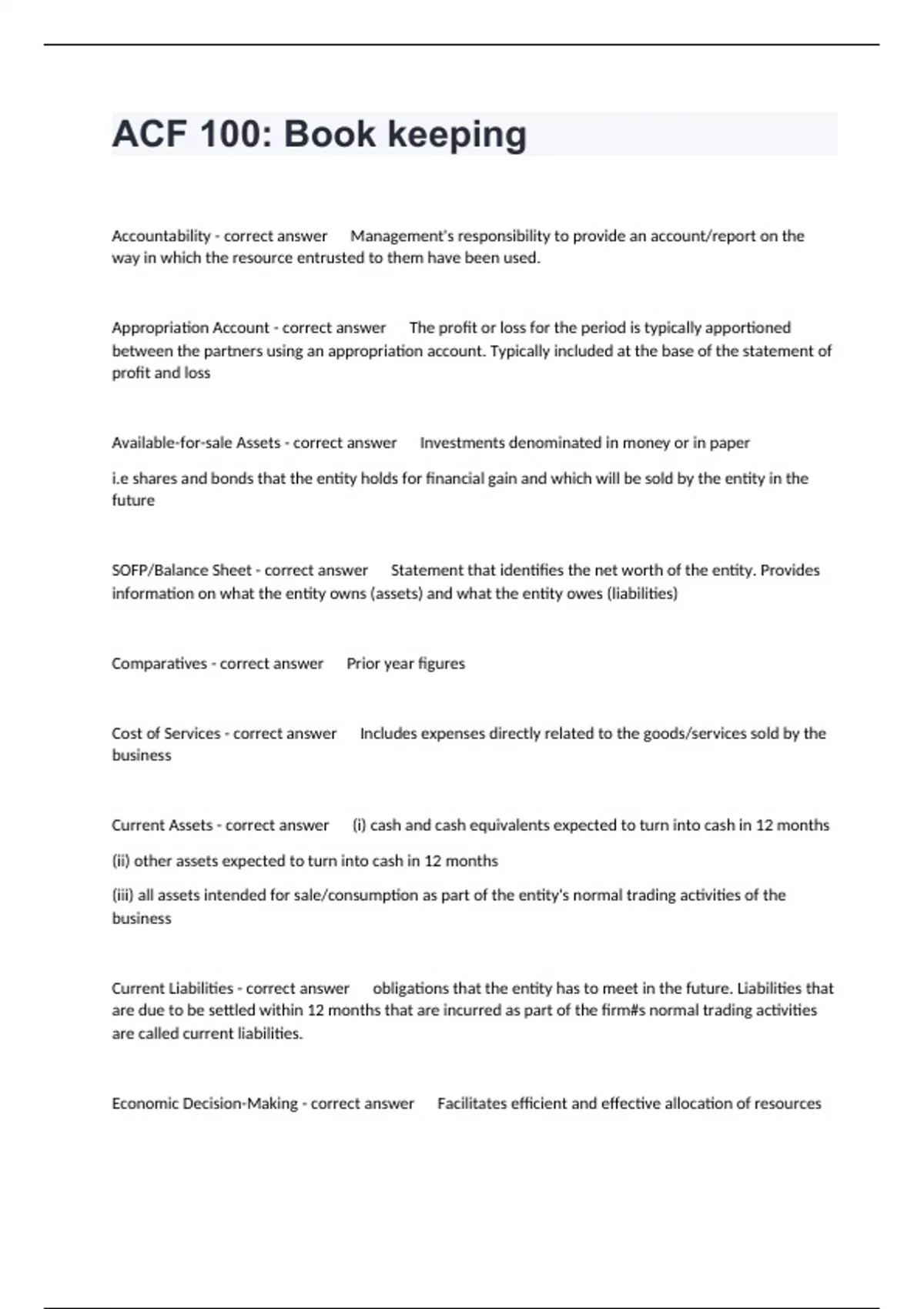 ACF 100: Book keeping

Accountability - correct answer Management's responsibility to provide an account/report on the way in which the resource entrusted to them have been used.

Appropriation Account - correct answer The profit or loss for the period is typically apportioned between the partners using an appropriation account. Typically included at the base of the statement of profit and loss

Available-for-sale Assets - correct answer Investments denominated in money or in paper

i.e shares and bonds that the entity holds for financial gain and which will be sold by the entity in the future

SOFP/Balance Sheet - correct answer Statement that identifies the net worth of the entity. Provides information on what the entity owns (assets) and what the entity owes (liabilities)

Comparatives - correct answer Prior year figures

Cost of Services - correct answer Includes expenses directly related to the goods/services sold by the business

Current Assets - correct answer (i) cash and cash equivalents expected to turn into cash in 12 months

(ii) other assets expected to turn into cash in 12 months

(iii) all assets intended for sale/consumption as part of the entity's normal trading activities of the business

Current Liabilities - correct answer obligations that the entity has to meet in the future. Liabilities that are due to be settled within 12 months that are incurred as part of the firm#s normal trading activities are called current liabilities.

Economic Decision-Making - correct answer Facilitates efficient and effective allocation of resources